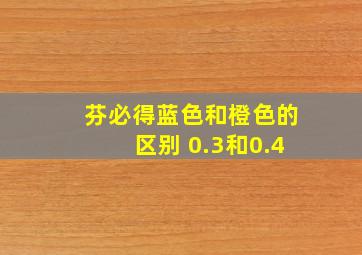 芬必得蓝色和橙色的区别 0.3和0.4